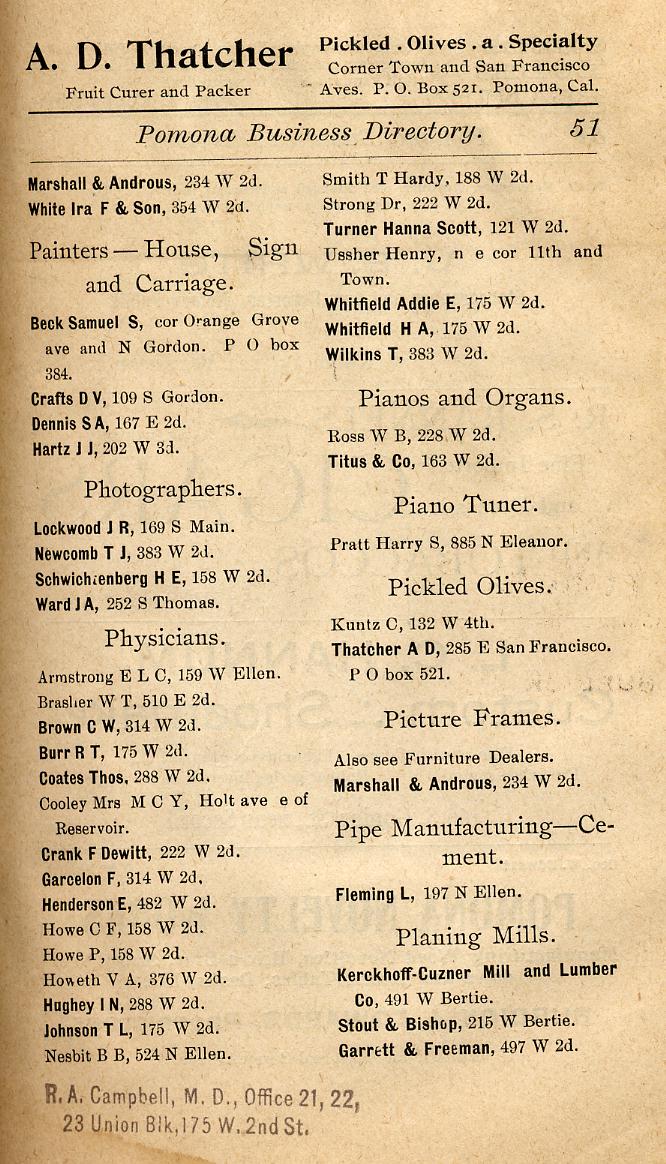 A. D. Thatcher
Fruit Curer and Packer

Pickled . Olives . a . Specialty
Corner Town and San Francisco Aves. P. O. Box 521. Pomona, Cal.

Pomona Business Directory. 51

Marshall & Androus, 234 W 2d.
White Ira F & Son, 354 W 2d.

Painters — House, Sign and Carriage.

Beck Samuel S, cor Orange Grove ave and N Gordon. P O box 384.
Crafts D V, 109 S Gordon.
Dennis S A, 167 E 2d.
Hartz J J, 202 W 3d.

Photographers.

Lockwood J R, 169 S Main.
Newcomb T J, 383 W 2d.
Schwichtenberg H E, 158 W 2d.
Ward J A, 252 S Thomas.

Physicians.

Armstrong E L C, 159 W Ellen.
Brasher W T, 510 E 2d.
Brown C W, 314 W 2d.
Burr R T, 175 W 2d.
Coates Thos, 288 W 2d.
Cooley Mrs M C Y, Holt ave e of Reservoir.
Crank F Dewitt, 222 W 2d.
Garcelon F, 314 W 2d.
Henderson E, 482 W 2d.
Howe C F, 158 W 2d.
Howe P, 158 W 2d.
Howeth V A, 376 W 2d.
Hughey I N, 288 W 2d.
Johnson T L, 175 W 2d.
Nesbit B B, 524 N Ellen.

Smith T Hardy, 188 W 2d.
Strong Dr, 222 W 2d.
Turner Hanna Scott, 121 W 2d.
Ussher Henry, n e cor 11th and Town.
Whitfield Addie E, 175 W 2d.
Whitfield H A, 175 W 2d.
Wilkins T, 383 W 2d.

Pianos and Organs.

Ross W B, 228 W 2d.
Titus & Co, 163 W 2d.

Piano Tuner.

Pratt Harry S, 885 N Eleanor.

Pickled Olives.

Kuntz C, 132 W 4th.
Thatcher A D, 285 E San Francisco. P O box 521.

Picture Frames.

Also see Furniture Dealers.
Marshall & Androus, 234 W 2d.

Pipe Manufacturing—Cement.

Fleming L, 197 N Ellen.

Planing Mills.

Kerckhoff-Cuzner Mill and Lumber Co, 491 W Bertie.
Stout & Bishop, 215 W Bertie.
Garrett & Freeman, 497 W 2d.

R. A. Campbell, M. D., Office 21, 22, 23 Union Blk, 175 W. 2nd St.